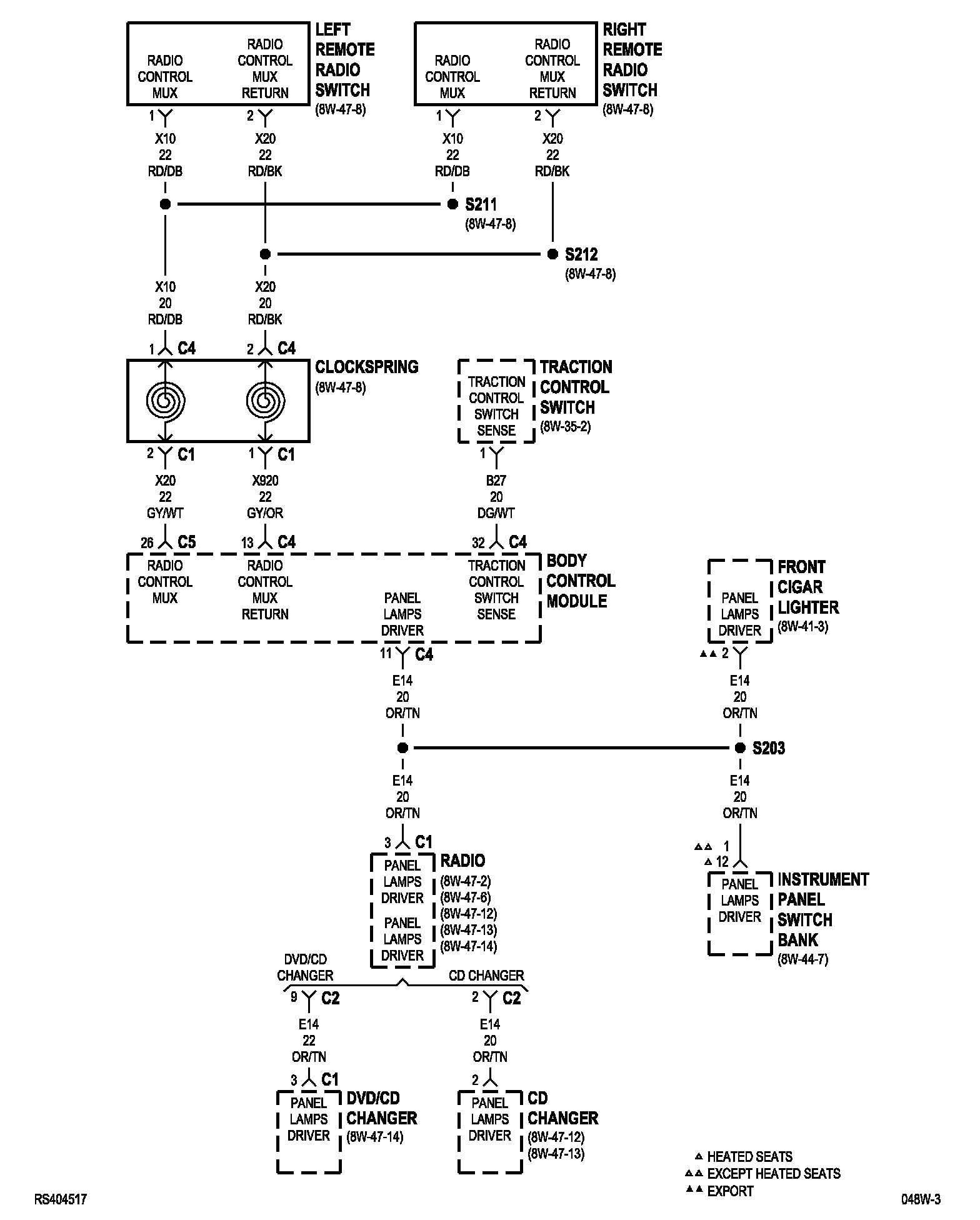 RADIO CONTROL MUX
RADIO CONTROL MUX RETURN
LEFT REMOTE RADIO SWITCH
(8W-47-8)

RADIO CONTROL MUX
RADIO CONTROL MUX RETURN
RIGHT REMOTE RADIO SWITCH
(8W-47-8)

1
2
1
2

X10
22
RD/DB

X20
22
RD/BK

X10
22
RD/DB

X20
22
RD/BK

S211
(8W-47-8)

S212
(8W-47-8)

X10
20
RD/DB

X20
20
RD/BK

1 C4
2 C4

CLOCKSPRING
(8W-47-8)

TRACTION CONTROL SWITCH SENSE
TRACTION CONTROL SWITCH
(8W-35-2)

2 C1
1 C1
1

X20
22
GY/WT

X920
22
GY/OR

B27
20
DG/WT

26 C5
13 C4
32 C4

RADIO CONTROL MUX
RADIO CONTROL MUX RETURN
PANEL LAMPS DRIVER
TRACTION CONTROL SWITCH SENSE
BODY CONTROL MODULE

PANEL LAMPS DRIVER
FRONT CIGAR LIGHTER
(8W-41-3)

11 C4
▲▲ 2

E14
20
OR/TN

E14
20
OR/TN

S203

E14
20
OR/TN

E14
20
OR/TN

3 C1

△△ 1
△ 12

PANEL LAMPS DRIVER
PANEL LAMPS DRIVER
RADIO
(8W-47-2)
(8W-47-6)
(8W-47-12)
(8W-47-13)
(8W-47-14)

PANEL LAMPS DRIVER
INSTRUMENT PANEL SWITCH BANK
(8W-44-7)

DVD/CD CHANGER
CD CHANGER

9 C2
2 C2

E14
22
OR/TN

E14
20
OR/TN

3 C1
2

PANEL LAMPS DRIVER
DVD/CD CHANGER
(8W-47-14)

PANEL LAMPS DRIVER
CD CHANGER
(8W-47-12)
(8W-47-13)

△ HEATED SEATS
△△ EXCEPT HEATED SEATS
▲▲ EXPORT

RS404517
048W-3